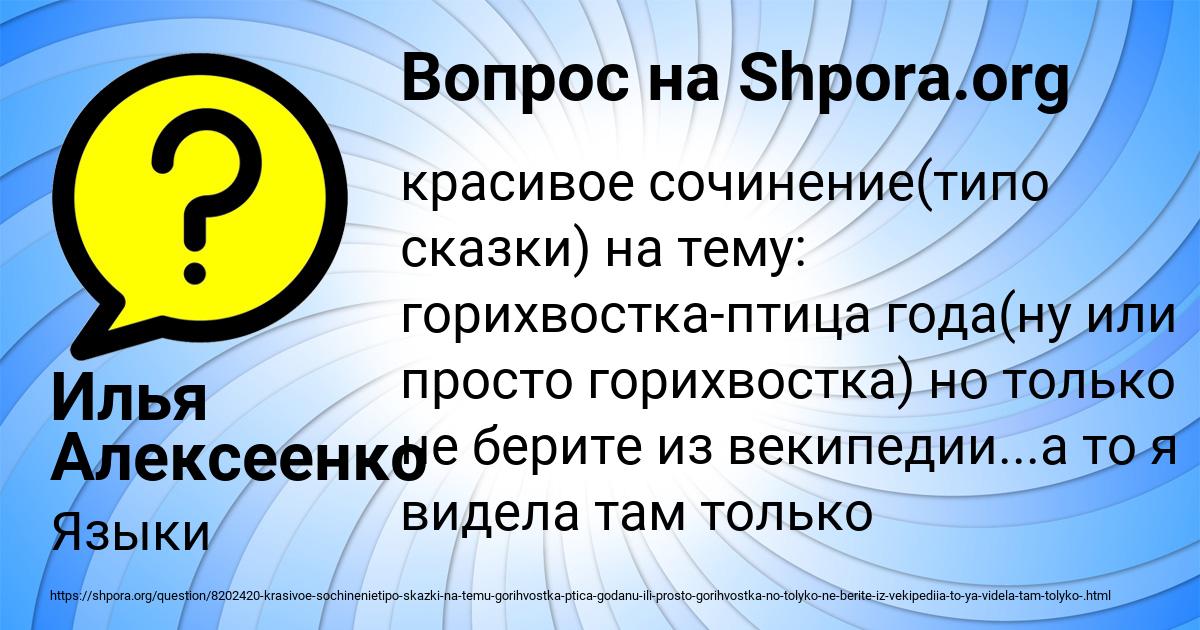 Вопрос на Shpora.org

красивое сочинение(типо сказки) на тему: горихвостка-птица года(ну или просто горихвостка) но только не берите из векипедии...а то я видела там только

Илья Алексеенко

Языки

https://shpora.org/question/8202420-krasivoe-sochinenietipo-skazki-na-temu-gorihvostka-ptica-godanu-ili-prosto-gorihvostka-no-tolyko-ne-berite-iz-vekipediia-to-ya-videla-tam-tolyko-.html